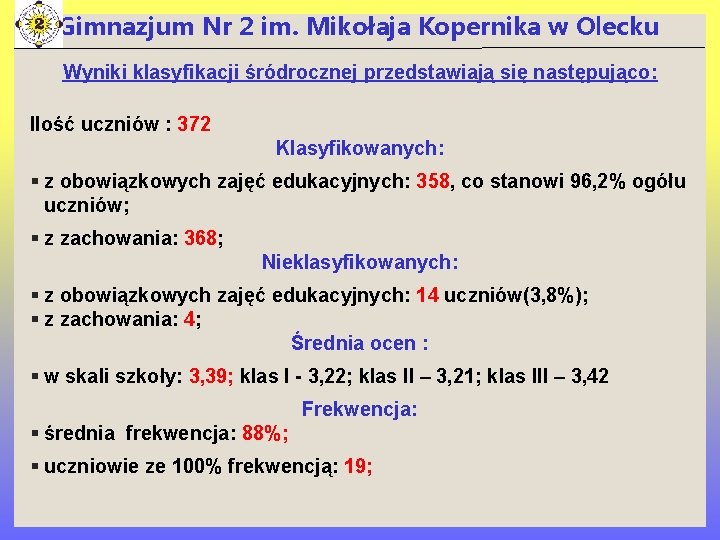 2

Gimnazjum Nr 2 im. Mikołaja Kopernika w Olecku

Wyniki klasyfikacji śródrocznej przedstawiają się następująco:

Ilość uczniów : 372

Klasyfikowanych:

▪ z obowiązkowych zajęć edukacyjnych: 358, co stanowi 96,2% ogółu uczniów;

▪ z zachowania: 368;

Nieklasyfikowanych:

▪ z obowiązkowych zajęć edukacyjnych: 14 uczniów(3,8%);

▪ z zachowania: 4;

Średnia ocen :

▪ w skali szkoły: 3,39; klas I - 3,22; klas II – 3,21; klas III – 3,42

Frekwencja:

▪ średnia frekwencja: 88%;

▪ uczniowie ze 100% frekwencją: 19;